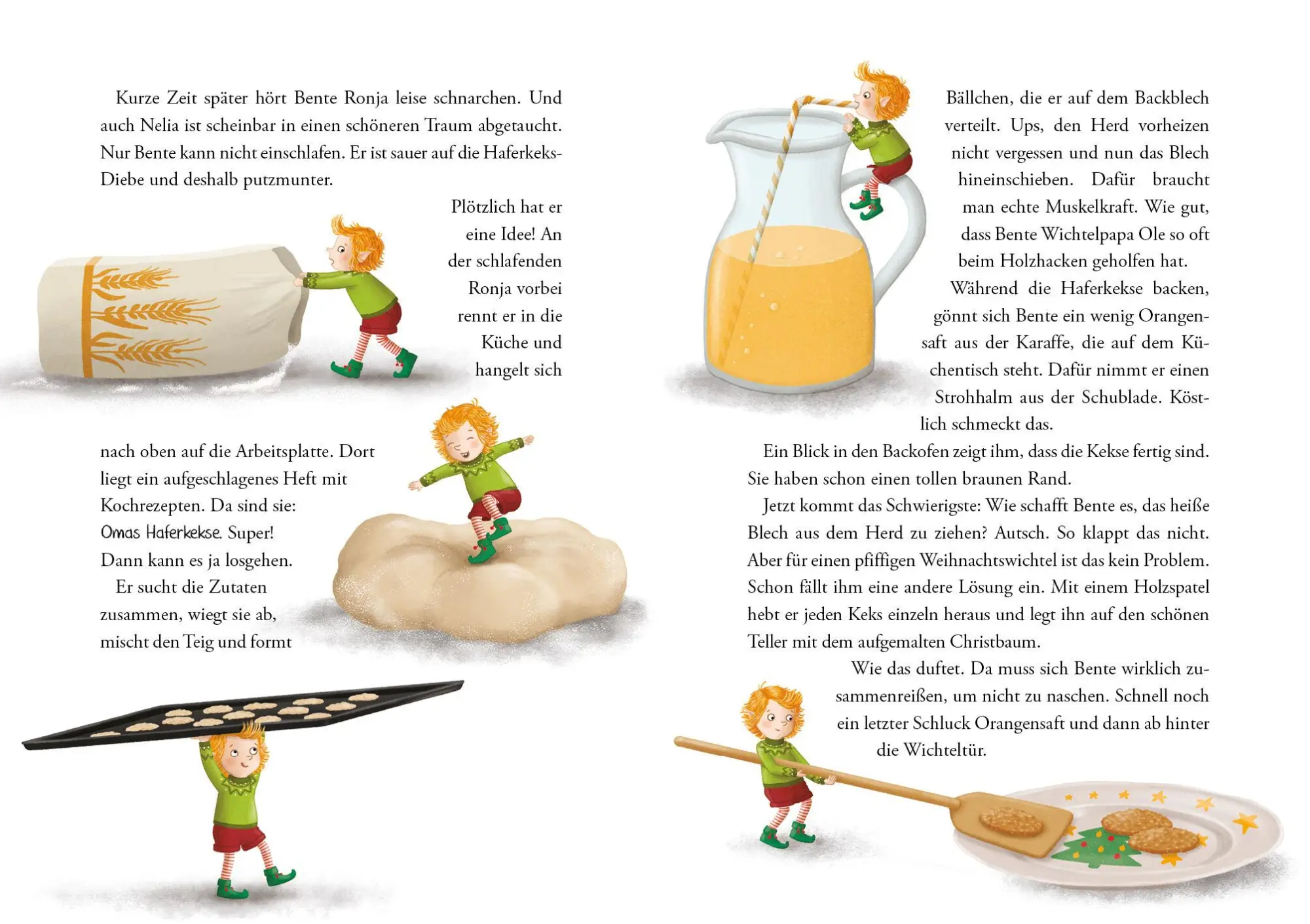 Kurze Zeit später hört Bente Ronja leise schnarchen. Und auch Nelia ist scheinbar in einen schöneren Traum abgetaucht. Nur Bente kann nicht einschlafen. Er ist sauer auf die Haferkeks-Diebe und deshalb putzmunter.

Plötzlich hat er eine Idee! An der schlafenden Ronja vorbei rennt er in die Küche und hangelt sich

nach oben auf die Arbeitsplatte. Dort liegt ein aufgeschlagenes Heft mit Kochrezepten. Da sind sie: Omas Haferkekse. Super! Dann kann es ja losgehen.

Er sucht die Zutaten zusammen, wiegt sie ab, mischt den Teig und formt

Bällchen, die er auf dem Backblech verteilt. Ups, den Herd vorheizen nicht vergessen und nun das Blech hineinschieben. Dafür braucht man echte Muskelkraft. Wie gut, dass Bente Wichtelpapa Ole so oft beim Holzhacken geholfen hat.

Während die Haferkekse backen, gönnt sich Bente ein wenig Orangensaft aus der Karaffe, die auf dem Küchentisch steht. Dafür nimmt er einen Strohhalm aus der Schublade. Köstlich schmeckt das.

Ein Blick in den Backofen zeigt ihm, dass die Kekse fertig sind. Sie haben schon einen tollen braunen Rand.

Jetzt kommt das Schwierigste: Wie schafft Bente es, das heiße Blech aus dem Herd zu ziehen? Autsch. So klappt das nicht. Aber für einen pfiffigen Weihnachtswichtel ist das kein Problem. Schon fällt ihm eine andere Lösung ein. Mit einem Holzspatel hebt er jeden Keks einzeln heraus und legt ihn auf den schönen Teller mit dem aufgemalten Christbaum.

Wie das duftet. Da muss sich Bente wirklich zusammenreißen, um nicht zu naschen. Schnell noch ein letzter Schluck Orangensaft und dann ab hinter die Wichteltür.